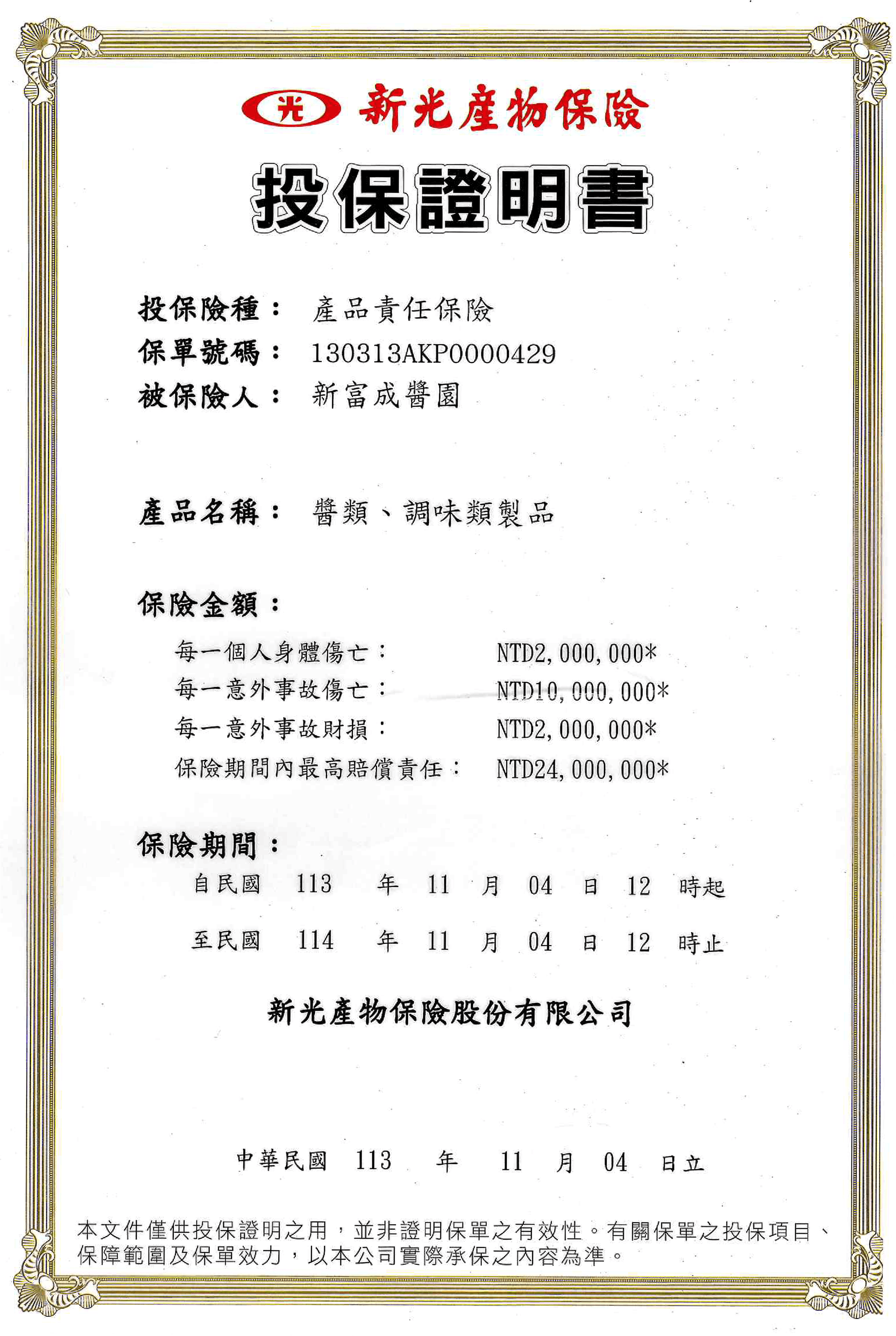 光 新光產物保險

投保證明書

投保險種： 產品責任保險
保單號碼： 130313AKP0000429
被保險人： 新富成醬園

產品名稱： 醬類、調味類製品

保險金額：
每一個人身體傷亡： NTD2,000,000*
每一意外事故傷亡： NTD10,000,000*
每一意外事故財損： NTD2,000,000*
保險期間內最高賠償責任： NTD24,000,000*

保險期間：
自民國 113 年 11 月 04 日 12 時起
至民國 114 年 11 月 04 日 12 時止

新光產物保險股份有限公司

中華民國 113 年 11 月 04 日立

本文件僅供投保證明之用，並非證明保單之有效性。有關保單之投保項目、保障範圍及保單效力，以本公司實際承保之內容為準。